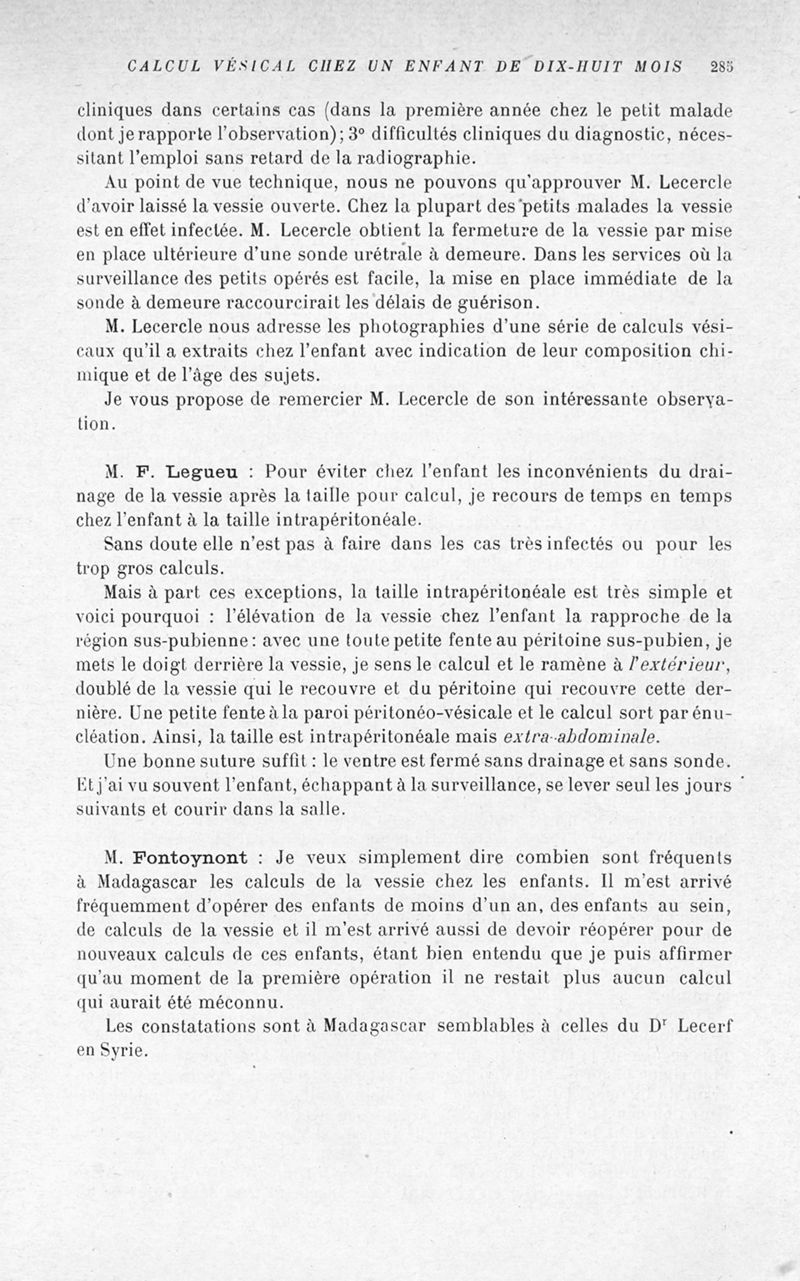 CALCUL VÉSICAL CHEZ UN ENFANT DE DIX-HUIT MOIS 285

cliniques dans certains cas (dans la première année chez le petit malade dont je rapporte l'observation); 3° difficultés cliniques du diagnostic, nécessitant l'emploi sans retard de la radiographie.

Au point de vue technique, nous ne pouvons qu'approuver M. Lecercle d'avoir laissé la vessie ouverte. Chez la plupart des petits malades la vessie est en effet infectée. M. Lecercle obtient la fermeture de la vessie par mise en place ultérieure d'une sonde urétrale à demeure. Dans les services où la surveillance des petits opérés est facile, la mise en place immédiate de la sonde à demeure raccourcirait les délais de guérison.

M. Lecercle nous adresse les photographies d'une série de calculs vésicaux qu'il a extraits chez l'enfant avec indication de leur composition chimique et de l'âge des sujets.

Je vous propose de remercier M. Lecercle de son intéressante observation.

M. F. Legueu : Pour éviter chez l'enfant les inconvénients du drainage de la vessie après la taille pour calcul, je recours de temps en temps chez l'enfant à la taille intrapéritonéale.

Sans doute elle n'est pas à faire dans les cas très infectés ou pour les trop gros calculs.

Mais à part ces exceptions, la taille intrapéritonéale est très simple et voici pourquoi : l'élévation de la vessie chez l'enfant la rapproche de la région sus-pubienne : avec une toute petite fente au péritoine sus-pubien, je mets le doigt derrière la vessie, je sens le calcul et le ramène à l'extérieur, doublé de la vessie qui le recouvre et du péritoine qui recouvre cette dernière. Une petite fente à la paroi péritonéo-vésicale et le calcul sort par énucléation. Ainsi, la taille est intrapéritonéale mais extra-abdominale.

Une bonne suture suffit : le ventre est fermé sans drainage et sans sonde. Et j'ai vu souvent l'enfant, échappant à la surveillance, se lever seul les jours suivants et courir dans la salle.

M. Fontoynont : Je veux simplement dire combien sont fréquents à Madagascar les calculs de la vessie chez les enfants. Il m'est arrivé fréquemment d'opérer des enfants de moins d'un an, des enfants au sein, de calculs de la vessie et il m'est arrivé aussi de devoir réopérer pour de nouveaux calculs de ces enfants, étant bien entendu que je puis affirmer qu'au moment de la première opération il ne restait plus aucun calcul qui aurait été méconnu.

Les constatations sont à Madagascar semblables à celles du Dr Lecerf en Syrie.